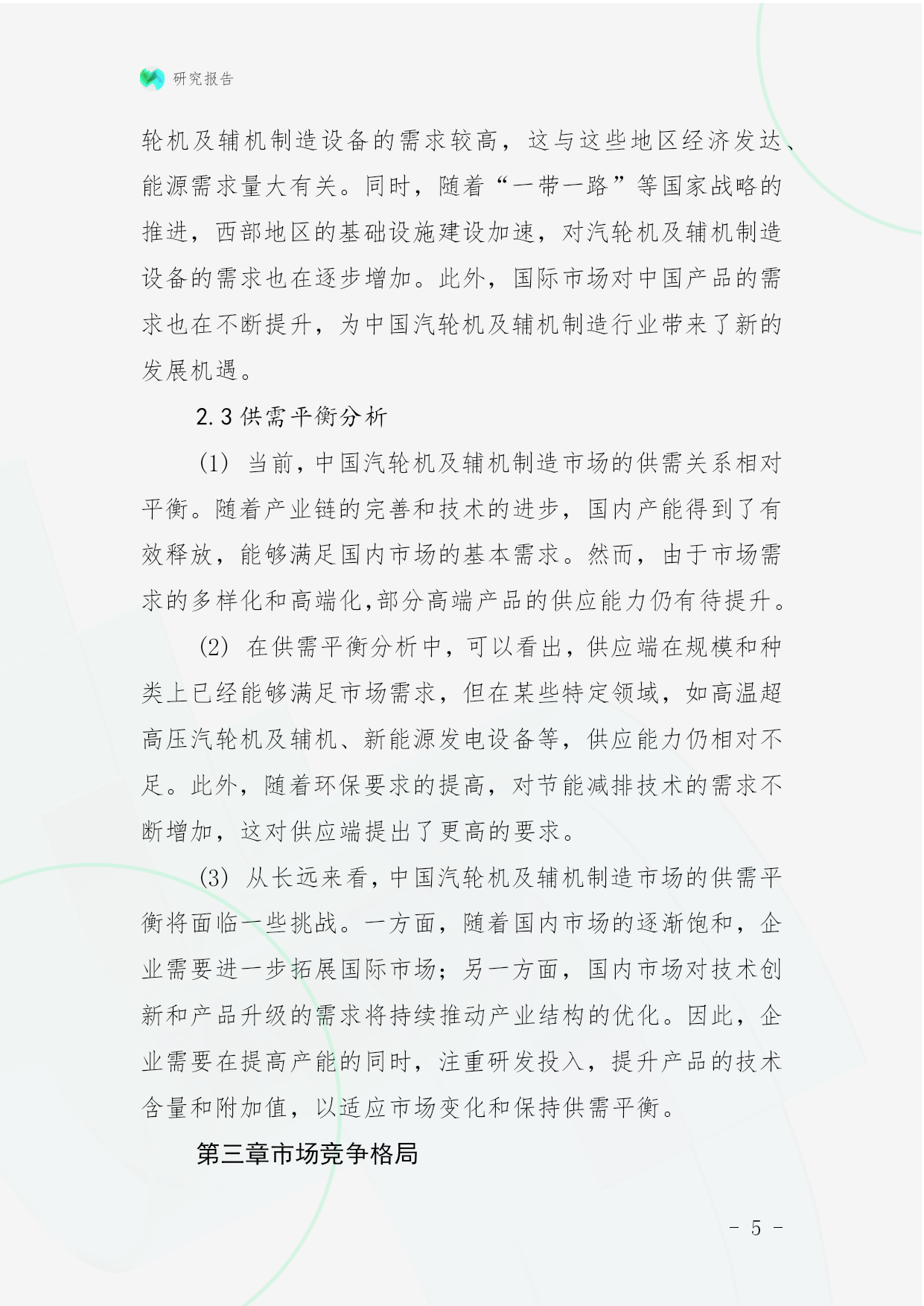 研究报告

轮机及辅机制造设备的需求较高，这与这些地区经济发达、能源需求量大有关。同时，随着“一带一路”等国家战略的推进，西部地区的基础设施建设加速，对汽轮机及辅机制造设备的需求也在逐步增加。此外，国际市场对中国产品的需求也在不断提升，为中国汽轮机及辅机制造行业带来了新的发展机遇。

2.3 供需平衡分析

(1) 当前，中国汽轮机及辅机制造市场的供需关系相对平衡。随着产业链的完善和技术的进步，国内产能得到了有效释放，能够满足国内市场的基本需求。然而，由于市场需求的多样化和高端化，部分高端产品的供应能力仍有待提升。

(2) 在供需平衡分析中，可以看出，供应端在规模和种类上已经能够满足市场需求，但在某些特定领域，如高温超高压汽轮机及辅机、新能源发电设备等，供应能力仍相对不足。此外，随着环保要求的提高，对节能减排技术的需求不断增加，这对供应端提出了更高的要求。

(3) 从长远来看，中国汽轮机及辅机制造市场的供需平衡将面临一些挑战。一方面，随着国内市场的逐渐饱和，企业需要进一步拓展国际市场；另一方面，国内市场对技术创新和产品升级的需求将持续推动产业结构的优化。因此，企业需要在提高产能的同时，注重研发投入，提升产品的技术含量和附加值，以适应市场变化和保持供需平衡。

第三章市场竞争格局

- 5 -